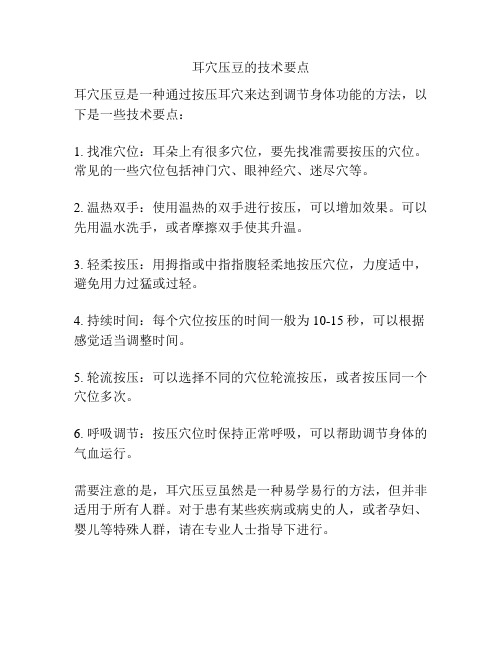 耳穴压豆的技术要点

耳穴压豆是一种通过按压耳穴来达到调节身体功能的方法，以下是一些技术要点：

1. 找准穴位：耳朵上有很多穴位，要先找准需要按压的穴位。常见的一些穴位包括神门穴、眼神经穴、迷尽穴等。

2. 温热双手：使用温热的双手进行按压，可以增加效果。可以先用温水洗手，或者摩擦双手使其升温。

3. 轻柔按压：用拇指或中指指腹轻柔地按压穴位，力度适中，避免用力过猛或过轻。

4. 持续时间：每个穴位按压的时间一般为 10-15 秒，可以根据感觉适当调整时间。

5. 轮流按压：可以选择不同的穴位轮流按压，或者按压同一个穴位多次。

6. 呼吸调节：按压穴位时保持正常呼吸，可以帮助调节身体的气血运行。

需要注意的是，耳穴压豆虽然是一种易学易行的方法，但并非适用于所有人群。对于患有某些疾病或病史的人，或者孕妇、婴儿等特殊人群，请在专业人士指导下进行。